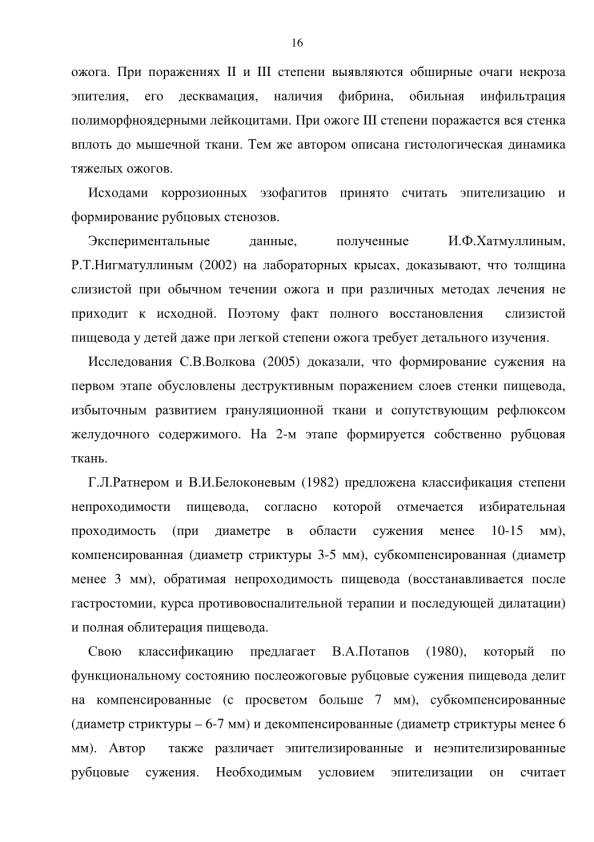 16

ожога. При поражениях II и III степени выявляются обширные очаги некроза эпителия, его десквамация, наличия фибрина, обильная инфильтрация полиморфноядерными лейкоцитами. При ожоге III степени поражается вся стенка вплоть до мышечной ткани. Тем же автором описана гистологическая динамика тяжелых ожогов.

Исходами коррозионных эзофагитов принято считать эпителизацию и формирование рубцовых стенозов.

Экспериментальные данные, полученные И.Ф.Хатмуллиным, Р.Т.Нигматуллиным (2002) на лабораторных крысах, доказывают, что толщина слизистой при обычном течении ожога и при различных методах лечения не приходит к исходной. Поэтому факт полного восстановления слизистой пищевода у детей даже при легкой степени ожога требует детального изучения.

Исследования С.В.Волкова (2005) доказали, что формирование сужения на первом этапе обусловлены деструктивным поражением слоев стенки пищевода, избыточным развитием грануляционной ткани и сопутствующим рефлюксом желудочного содержимого. На 2-м этапе формируется собственно рубцовая ткань.

Г.Л.Ратнером и В.И.Белоконевым (1982) предложена классификация степени непроходимости пищевода, согласно которой отмечается избирательная проходимость (при диаметре в области сужения менее 10-15 мм), компенсированная (диаметр стриктуры 3-5 мм), субкомпенсированная (диаметр менее 3 мм), обратимая непроходимость пищевода (восстанавливается после гастростомии, курса противовоспалительной терапии и последующей дилатации) и полная облитерация пищевода.

Свою классификацию предлагает В.А.Потапов (1980), который по функциональному состоянию послеожоговые рубцовые сужения пищевода делит на компенсированные (с просветом больше 7 мм), субкомпенсированные (диаметр стриктуры – 6-7 мм) и декомпенсированные (диаметр стриктуры менее 6 мм). Автор также различает эпителизированные и неэпителизированные рубцовые сужения. Необходимым условием эпителизации он считает